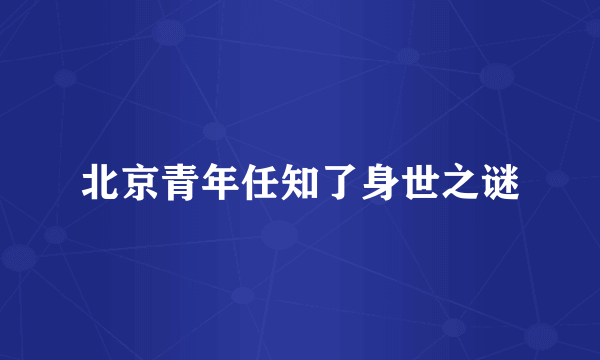 北京青年任知了身世之谜